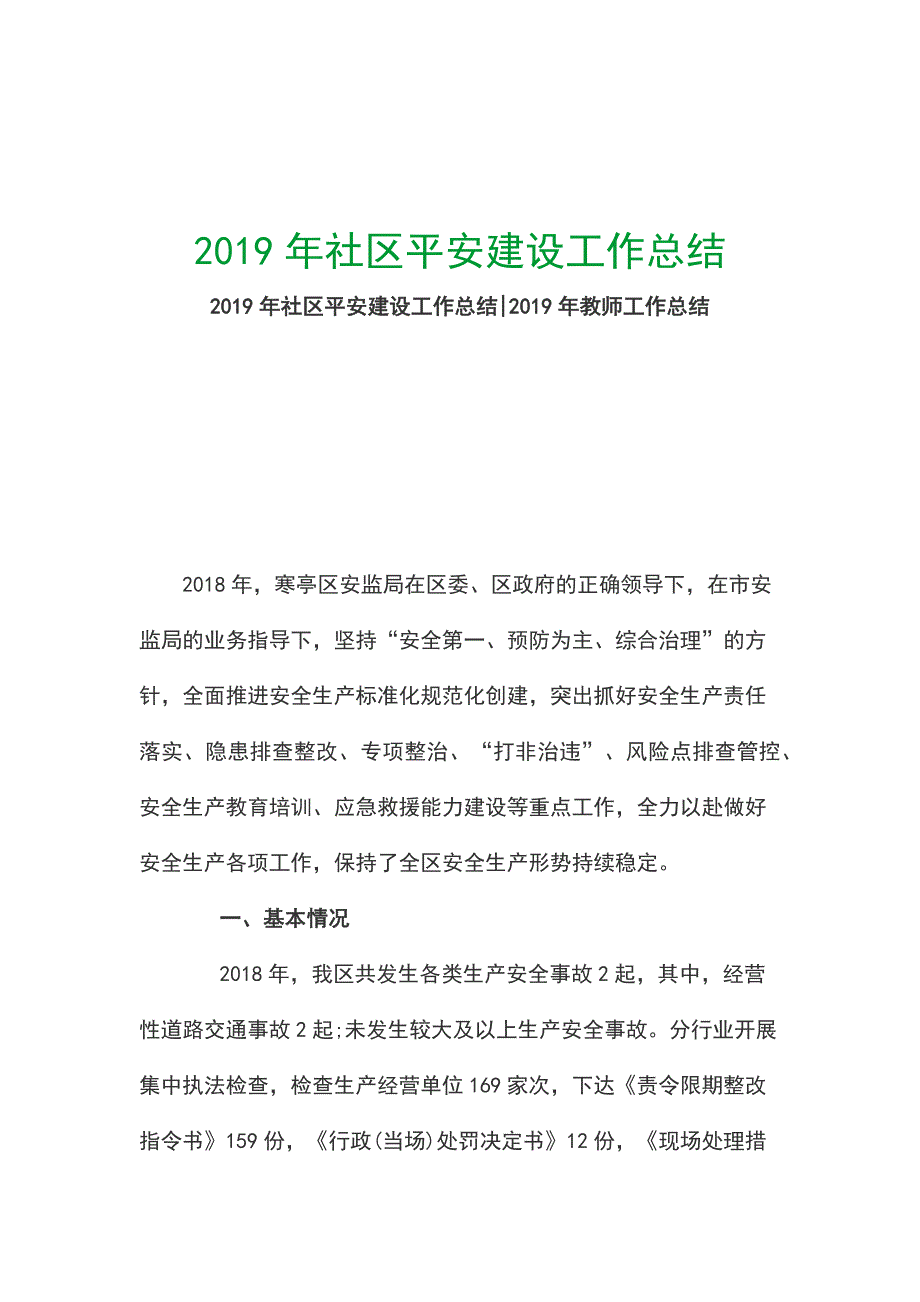 2019年社区平安建设工作总结

2019年社区平安建设工作总结|2019年教师工作总结

2018年，寒亭区安监局在区委、区政府的正确领导下，在市安监局的业务指导下，坚持“安全第一、预防为主、综合治理”的方针，全面推进安全生产标准化规范化创建，突出抓好安全生产责任落实、隐患排查整改、专项整治、“打非治违”、风险点排查管控、安全生产教育培训、应急救援能力建设等重点工作，全力以赴做好安全生产各项工作，保持了全区安全生产形势持续稳定。

一、基本情况

2018年，我区共发生各类生产安全事故2起，其中，经营性道路交通事故2起;未发生较大及以上生产安全事故。分行业开展集中执法检查，检查生产经营单位169家次，下达《责令限期整改指令书》159份，《行政(当场)处罚决定书》12份，《现场处理措